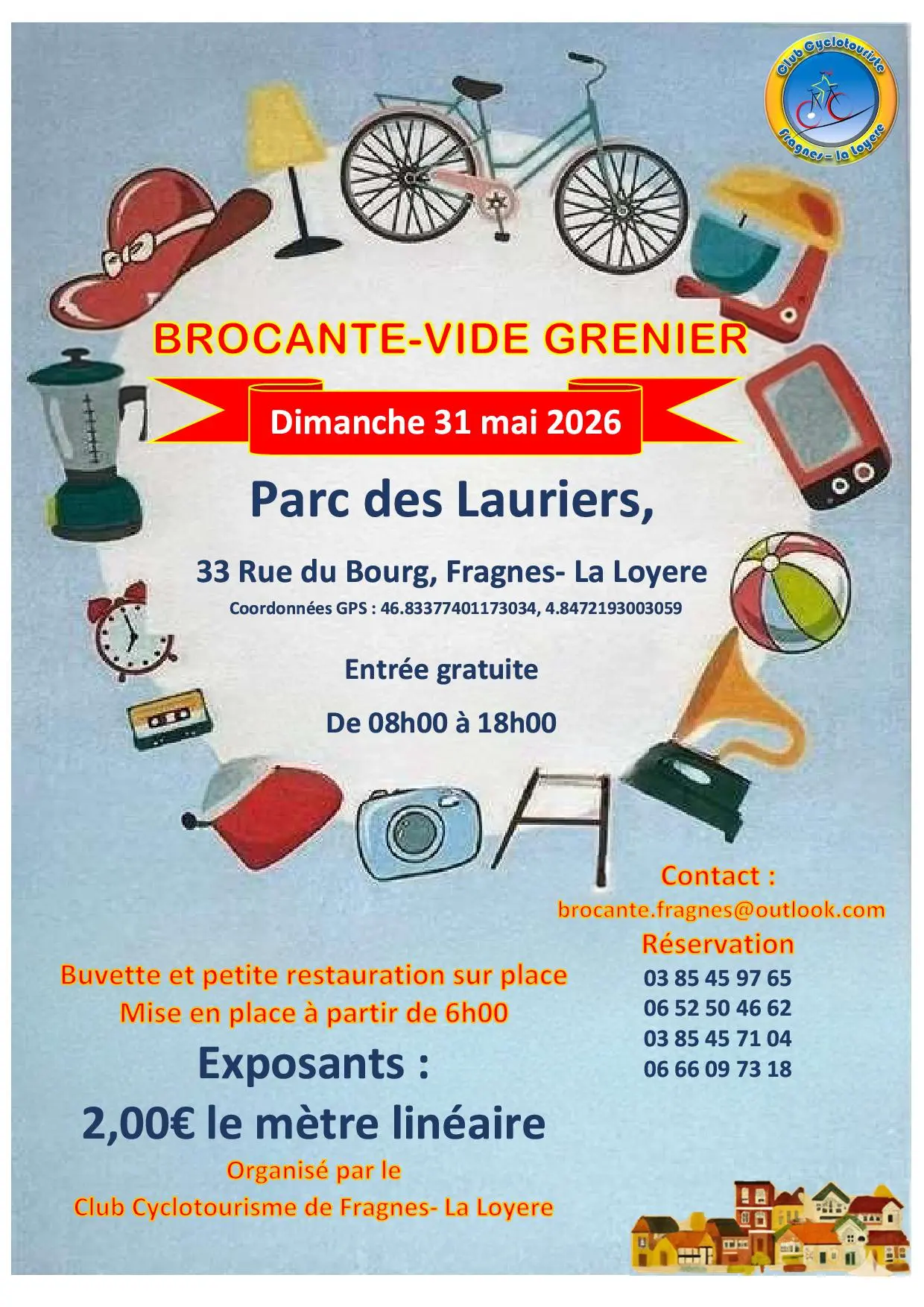 Club Cyclotouriste
Fragnes – la Loyere

BROCANTE-VIDE GRENIER

Dimanche 31 mai 2026

Parc des Lauriers,

33 Rue du Bourg, Fragnes- La Loyere

Coordonnées GPS : 46.83377401173034, 4.8472193003059

Entrée gratuite

De 08h00 à 18h00

Contact :
brocante.fragnes@outlook.com
Réservation
03 85 45 97 65
06 52 50 46 62
03 85 45 71 04
06 66 09 73 18

Buvette et petite restauration sur place
Mise en place à partir de 6h00

Exposants :
2,00€ le mètre linéaire

Organisé par le
Club Cyclotourisme de Fragnes- La Loyere